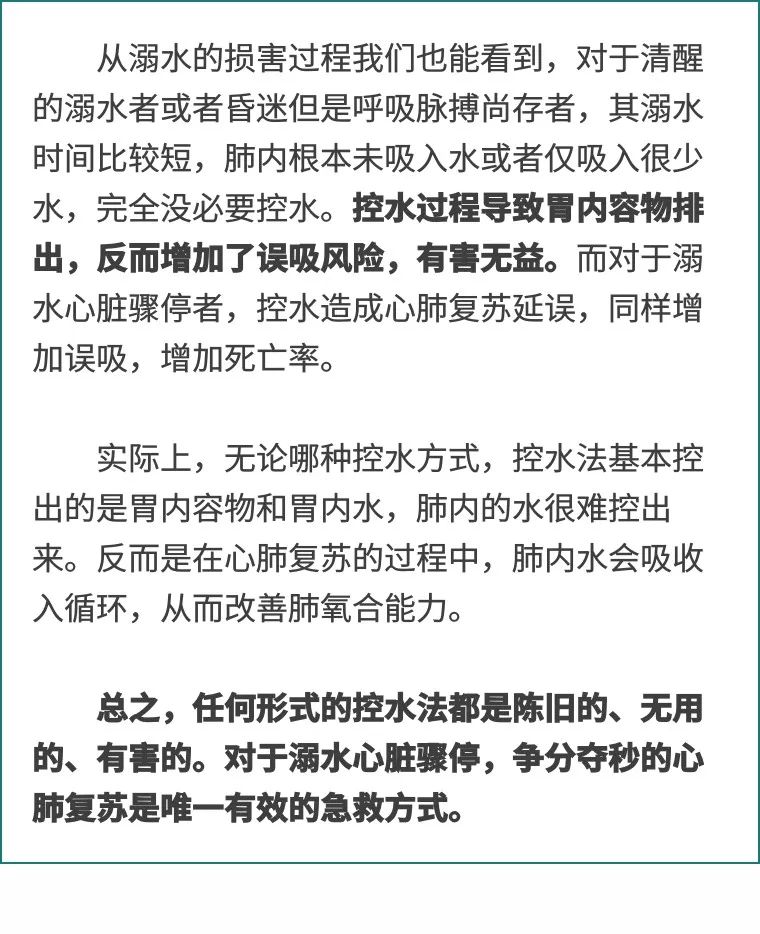 从溺水的损害过程我们也能看到，对于清醒的溺水者或者昏迷但是呼吸脉搏尚存者，其溺水时间比较短，肺内根本未吸入水或者仅吸入很少水，完全没必要控水。控水过程导致胃内容物排出，反而增加了误吸风险，有害无益。而对于溺水心脏骤停者，控水造成心肺复苏延误，同样增加误吸，增加死亡率。

实际上，无论哪种控水方式，控水法基本控出的是胃内容物和胃内水，肺内的水很难控出来。反而是在心肺复苏的过程中，肺内水会吸收入循环，从而改善肺氧合能力。

总之，任何形式的控水法都是陈旧的、无用的、有害的。对于溺水心脏骤停，争分夺秒的心肺复苏是唯一有效的急救方式。